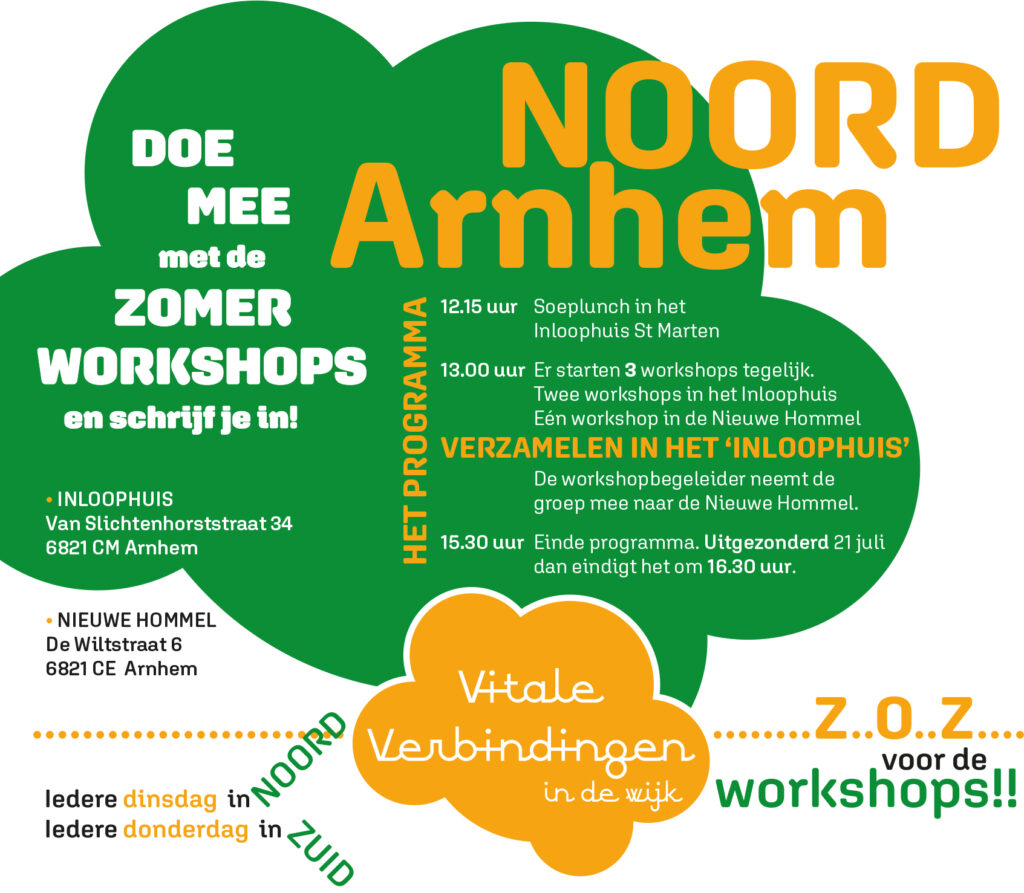 NOORD Arnhem

DOE MEE met de ZOMER WORKSHOPS en schrijf je in!

• INLOOPHUIS
Van Slichtenhorststraat 34
6821 CM Arnhem

• NIEUWE HOMMEL
De Wiltstraat 6
6821 CE Arnhem

HET PROGRAMMA

12.15 uur Soeplunch in het Inloophuis St Marten

13.00 uur Er starten 3 workshops tegelijk. Twee workshops in het Inloophuis Eén workshop in de Nieuwe Hommel

VERZAMELEN IN HET 'INLOOPHUIS'

De workshopbegeleider neemt de groep mee naar de Nieuwe Hommel.

15.30 uur Einde programma. Uitgezonderd 21 juli dan eindigt het om 16.30 uur.

Vitale Verbindingen in de wijk

Iedere dinsdag in NOORD
Iedere donderdag in ZUID

Z.O.Z voor de workshops!!